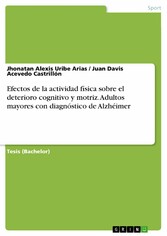 Sport

Jhonatan Alexis Uribe Arias / Juan Davis Acevedo Castrillón

Efectos de la actividad física sobre el deterioro cognitivo y motriz. Adultos mayores con diagnóstico de Alzhéimer

Tesis (Bachelor)

GRIN